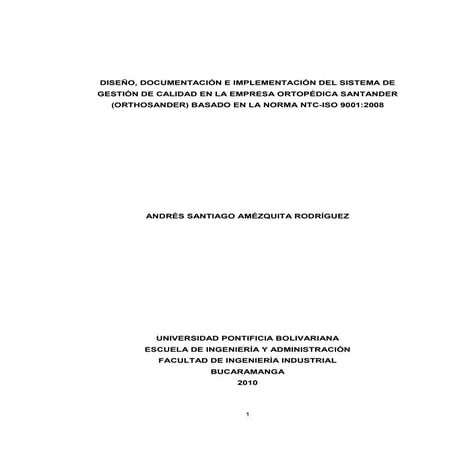 DISEÑO, DOCUMENTACIÓN E IMPLEMENTACIÓN DEL SISTEMA DE GESTIÓN DE CALIDAD EN LA EMPRESA ORTOPÉDICA SANTANDER (ORTHOSANDER) BASADO EN LA NORMA NTC-ISO 9001:2008

ANDRÉS SANTIAGO AMÉZQUITA RODRÍGUEZ

UNIVERSIDAD PONTIFICIA BOLIVARIANA
ESCUELA DE INGENIERÍA Y ADMINISTRACIÓN
FACULTAD DE INGENIERÍA INDUSTRIAL
BUCARAMANGA
2010

1